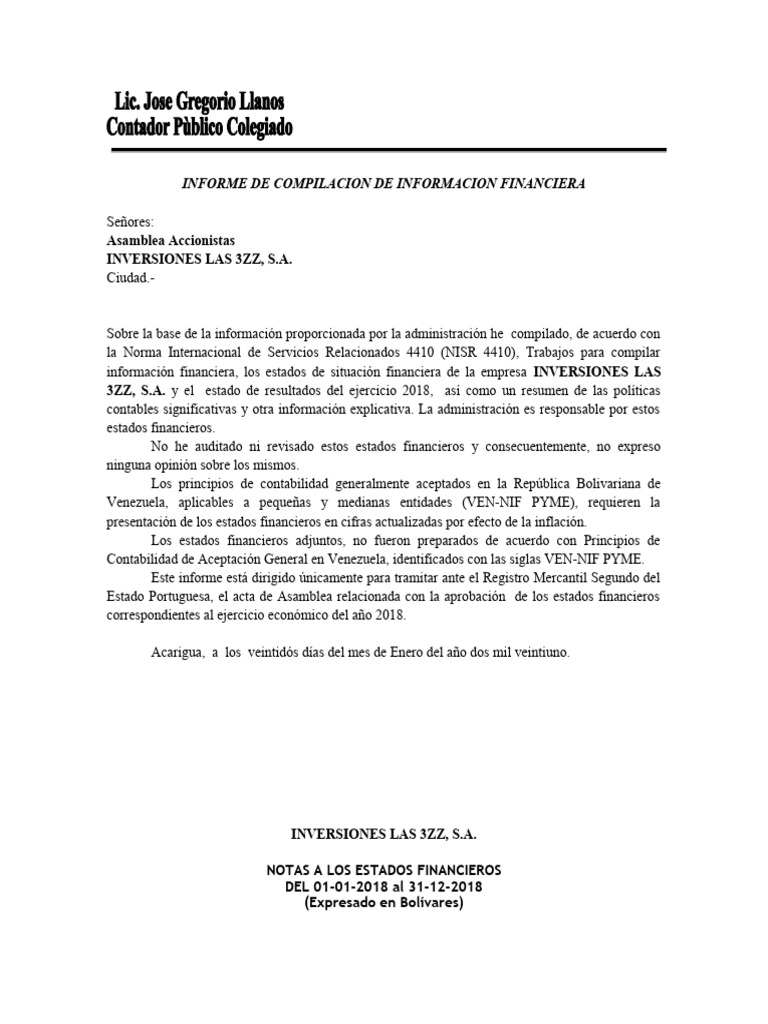 Lic. Jose Gregorio Llanos
Contador Pùblico Colegiado

INFORME DE COMPILACION DE INFORMACION FINANCIERA

Señores:
Asamblea Accionistas
INVERSIONES LAS 3ZZ, S.A.
Ciudad.-

Sobre la base de la información proporcionada por la administración he compilado, de acuerdo con la Norma Internacional de Servicios Relacionados 4410 (NISR 4410), Trabajos para compilar información financiera, los estados de situación financiera de la empresa INVERSIONES LAS 3ZZ, S.A. y el estado de resultados del ejercicio 2018, así como un resumen de las políticas contables significativas y otra información explicativa. La administración es responsable por estos estados financieros.

No he auditado ni revisado estos estados financieros y consecuentemente, no expreso ninguna opinión sobre los mismos.

Los principios de contabilidad generalmente aceptados en la República Bolivariana de Venezuela, aplicables a pequeñas y medianas entidades (VEN-NIF PYME), requieren la presentación de los estados financieros en cifras actualizadas por efecto de la inflación.

Los estados financieros adjuntos, no fueron preparados de acuerdo con Principios de Contabilidad de Aceptación General en Venezuela, identificados con las siglas VEN-NIF PYME.

Este informe está dirigido únicamente para tramitar ante el Registro Mercantil Segundo del Estado Portuguesa, el acta de Asamblea relacionada con la aprobación de los estados financieros correspondientes al ejercicio económico del año 2018.

Acarigua, a los veintidós días del mes de Enero del año dos mil veintiuno.

INVERSIONES LAS 3ZZ, S.A.

NOTAS A LOS ESTADOS FINANCIEROS
DEL 01-01-2018 al 31-12-2018
(Expresado en Bolívares)